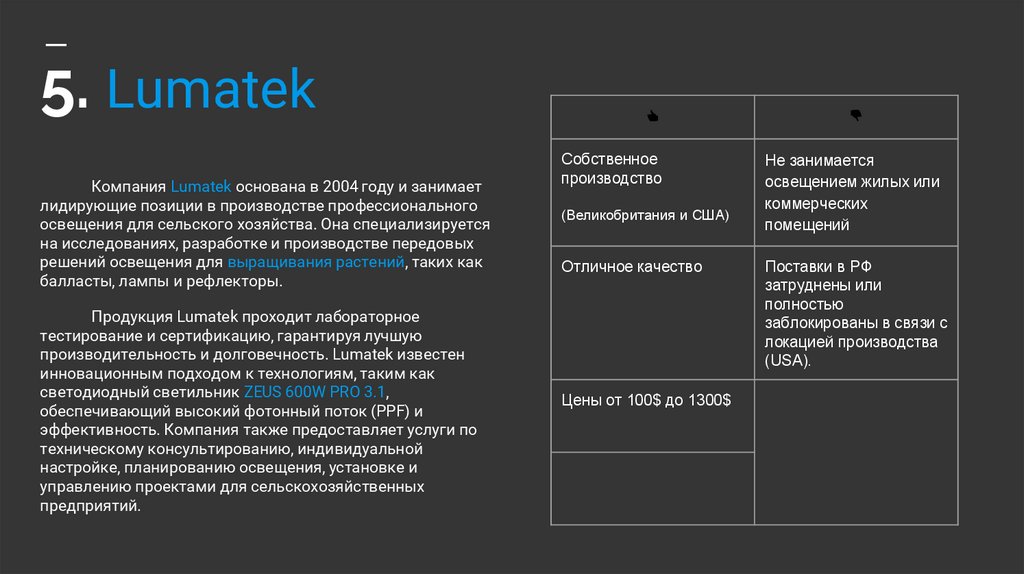 5. Lumatek

Компания Lumatek основана в 2004 году и занимает лидирующие позиции в производстве профессионального освещения для сельского хозяйства. Она специализируется на исследованиях, разработке и производстве передовых решений освещения для выращивания растений, таких как балласты, лампы и рефлекторы.

Продукция Lumatek проходит лабораторное тестирование и сертификацию, гарантируя лучшую производительность и долговечность. Lumatek известен инновационным подходом к технологиям, таким как светодиодный светильник ZEUS 600W PRO 3.1, обеспечивающий высокий фотонный поток (PPF) и эффективность. Компания также предоставляет услуги по техническому консультированию, индивидуальной настройке, планированию освещения, установке и управлению проектами для сельскохозяйственных предприятий.

| 👍 | 👎 |
|---|---|
| Собственное производство (Великобритания и США) | Не занимается освещением жилых или коммерческих помещений |
| Отличное качество | Поставки в РФ затруднены или полностью заблокированы в связи с локацией производства (USA). |
| Цены от 100$ до 1300$ | |
| | |